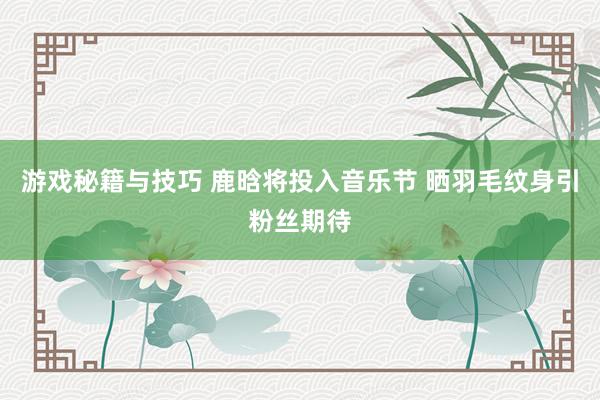 游戏秘籍与技巧 鹿晗将投入音乐节 晒羽毛纹身引粉丝期待